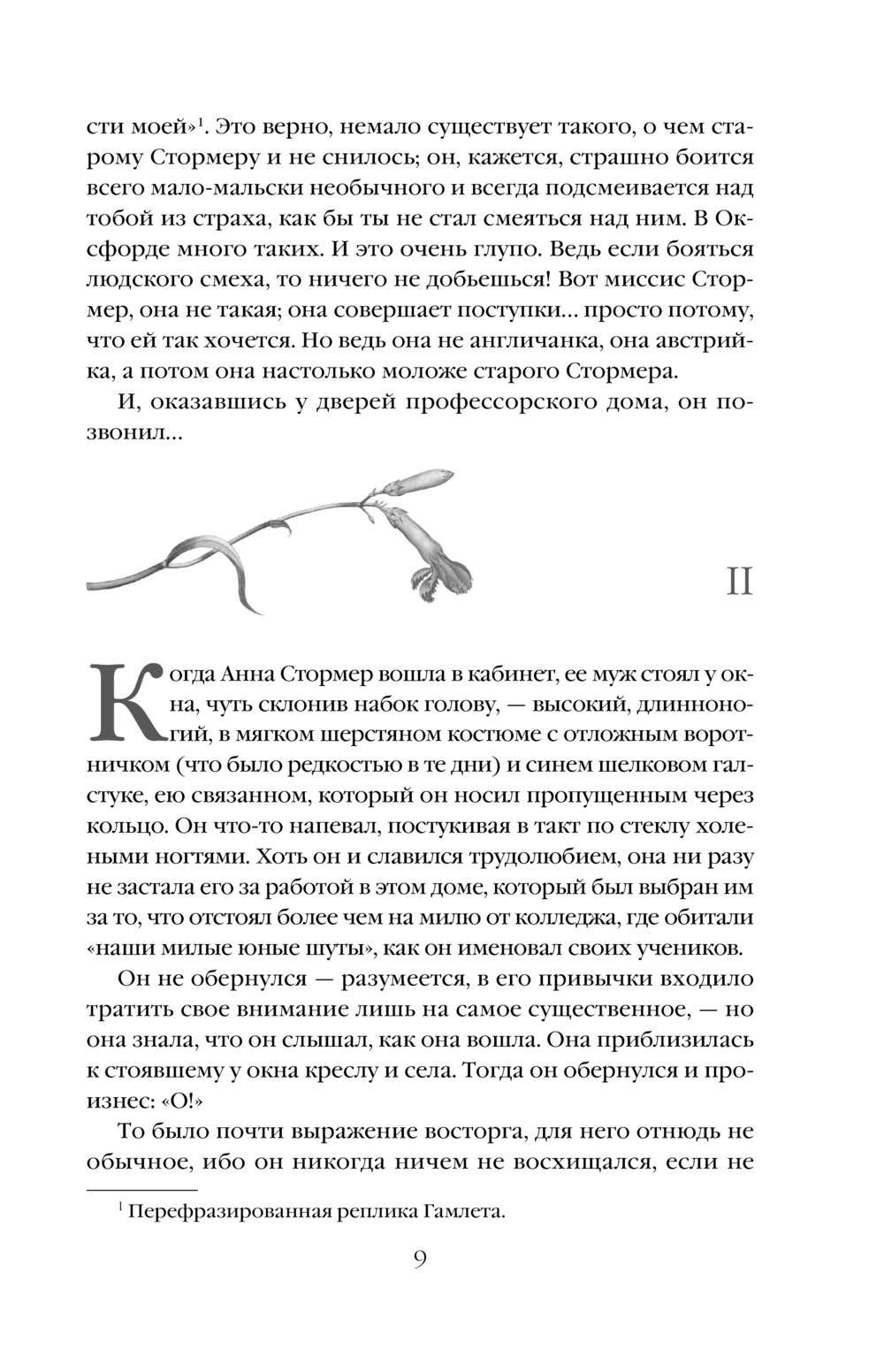 сти моей»$^1$. Это верно, немало существует такого, о чем старому Стормеру и не снилось; он, кажется, страшно боится всего мало-мальски необычного и всегда подсмеивается над тобой из страха, как бы ты не стал смеяться над ним. В Оксфорде много таких. И это очень глупо. Ведь если бояться людского смеха, то ничего не добьешься! Вот миссис Стормер, она не такая; она совершает поступки… просто потому, что ей так хочется. Но ведь она не англичанка, она австрийка, а потом она настолько моложе старого Стормера.

И, оказавшись у дверей профессорского дома, он позвонил…

II

Когда Анна Стормер вошла в кабинет, ее муж стоял у окна, чуть склонив набок голову, — высокий, длинноногий, в мягком шерстяном костюме с отложным воротничком (что было редкостью в те дни) и синем шелковом галстуке, ею связанном, который он носил пропущенным через кольцо. Он что-то напевал, постукивая в такт по стеклу холеными ногтями. Хоть он и славился трудолюбием, она ни разу не застала его за работой в этом доме, который был выбран им за то, что отстоял более чем на милю от колледжа, где обитали «наши милые юные шуты», как он именовал своих учеников.

Он не обернулся — разумеется, в его привычки входило тратить свое внимание лишь на самое существенное, — но она знала, что он слышал, как она вошла. Она приблизилась к стоявшему у окна креслу и села. Тогда он обернулся и произнес: «О!»

То было почти выражение восторга, для него отнюдь не обычное, ибо он никогда ничем не восхищался, если не

$^1$ Перефразированная реплика Гамлета.

9